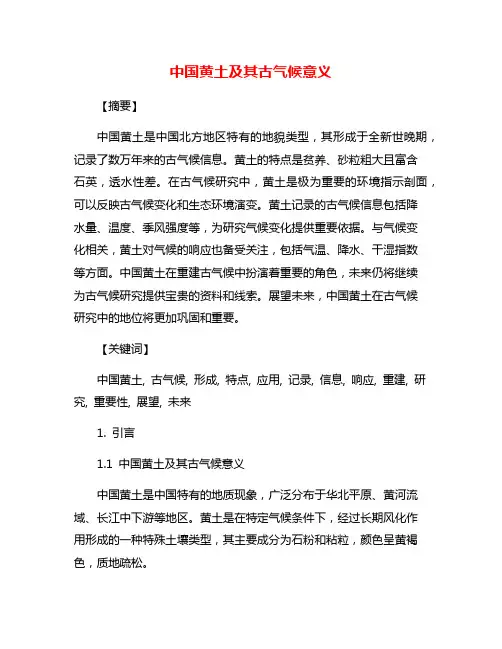 中国黄土及其古气候意义

【摘要】

中国黄土是中国北方地区特有的地貌类型，其形成于全新世晚期，记录了数万年来的古气候信息。黄土的特点是贫养、砂粒粗大且富含石英，透水性差。在古气候研究中，黄土是极为重要的环境指示剖面，可以反映古气候变化和生态环境演变。黄土记录的古气候信息包括降水量、温度、季风强度等，为研究气候变化提供重要依据。与气候变化相关，黄土对气候的响应也备受关注，包括气温、降水、干湿指数等方面。中国黄土在重建古气候中扮演着重要的角色，未来仍将继续为古气候研究提供宝贵的资料和线索。展望未来，中国黄土在古气候研究中的地位将更加巩固和重要。

【关键词】

中国黄土, 古气候, 形成, 特点, 应用, 记录, 信息, 响应, 重建, 研究, 重要性, 展望, 未来

1. 引言

1.1 中国黄土及其古气候意义

中国黄土是中国特有的地质现象，广泛分布于华北平原、黄河流域、长江中下游等地区。黄土是在特定气候条件下，经过长期风化作用形成的一种特殊土壤类型，其主要成分为石粉和粘粒，颜色呈黄褐色，质地疏松。